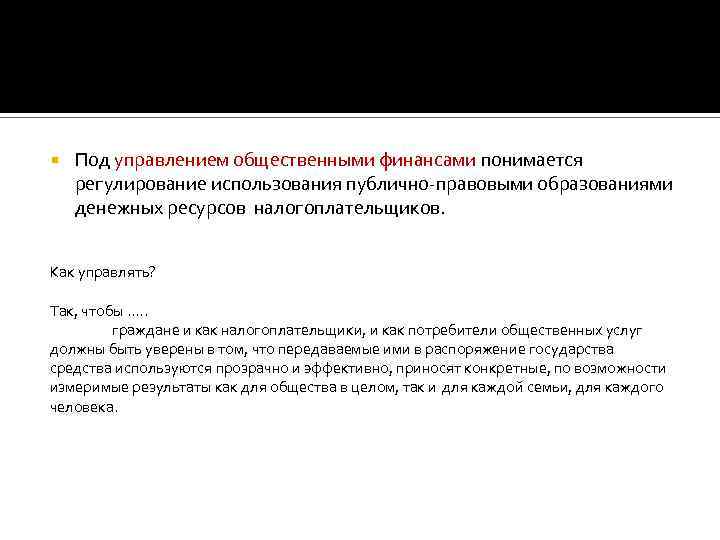 Под управлением общественными финансами понимается регулирование использования публично-правовыми образованиями денежных ресурсов налогоплательщиков.

Как управлять?

Так, чтобы …..
граждане и как налогоплательщики, и как потребители общественных услуг должны быть уверены в том, что передаваемые ими в распоряжение государства средства используются прозрачно и эффективно, приносят конкретные, по возможности измеримые результаты как для общества в целом, так и для каждой семьи, для каждого человека.